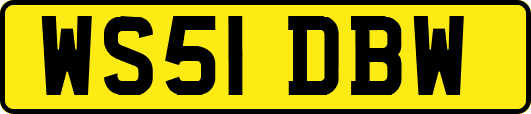 WS51 DBW